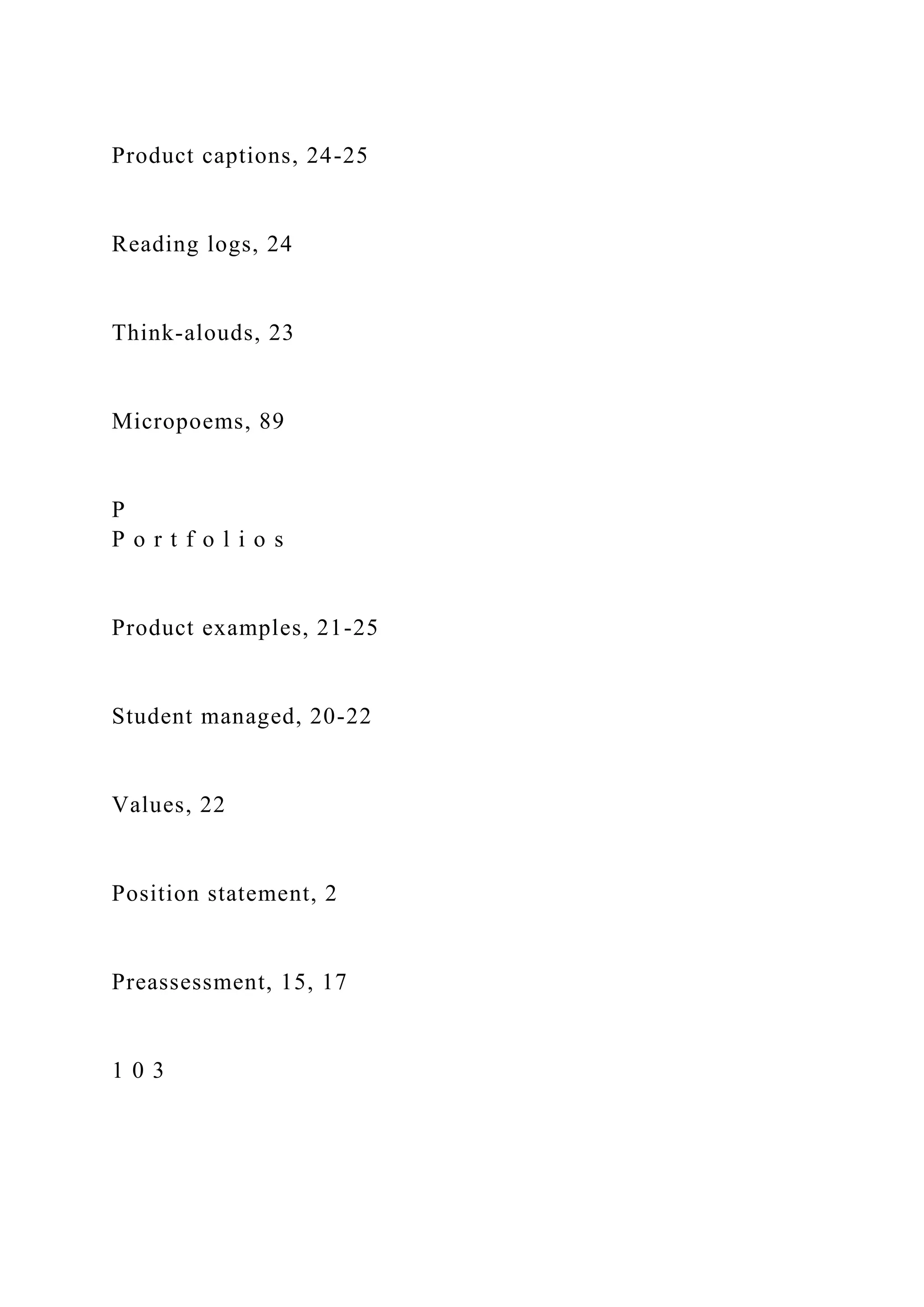 Product captions, 24-25

Reading logs, 24

Think-alouds, 23

Micropoems, 89

P
P o r t f o l i o s

Product examples, 21-25

Student managed, 20-22

Values, 22

Position statement, 2

Preassessment, 15, 17

1 0 3